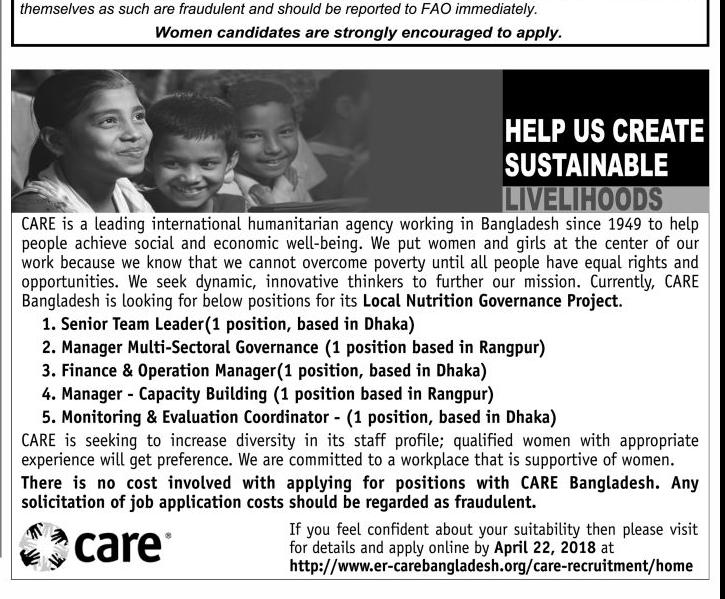 themselves as such are fraudulent and should be reported to FAO immediately.

Women candidates are strongly encouraged to apply.

HELP US CREATE SUSTAINABLE LIVELIHOODS

CARE is a leading international humanitarian agency working in Bangladesh since 1949 to help people achieve social and economic well-being. We put women and girls at the center of our work because we know that we cannot overcome poverty until all people have equal rights and opportunities. We seek dynamic, innovative thinkers to further our mission. Currently, CARE Bangladesh is looking for below positions for its Local Nutrition Governance Project.

1. Senior Team Leader(1 position, based in Dhaka)
2. Manager Multi-Sectoral Governance (1 position based in Rangpur)
3. Finance & Operation Manager(1 position, based in Dhaka)
4. Manager - Capacity Building (1 position based in Rangpur)
5. Monitoring & Evaluation Coordinator - (1 position, based in Dhaka)

CARE is seeking to increase diversity in its staff profile; qualified women with appropriate experience will get preference. We are committed to a workplace that is supportive of women.

There is no cost involved with applying for positions with CARE Bangladesh. Any solicitation of job application costs should be regarded as fraudulent.

care®

If you feel confident about your suitability then please visit for details and apply online by April 22, 2018 at http://www.er-carebangladesh.org/care-recruitment/home